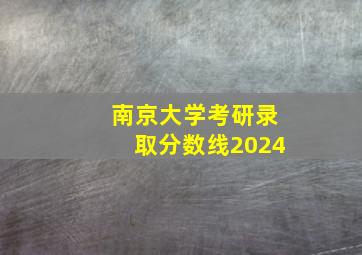 南京大学考研录取分数线2024